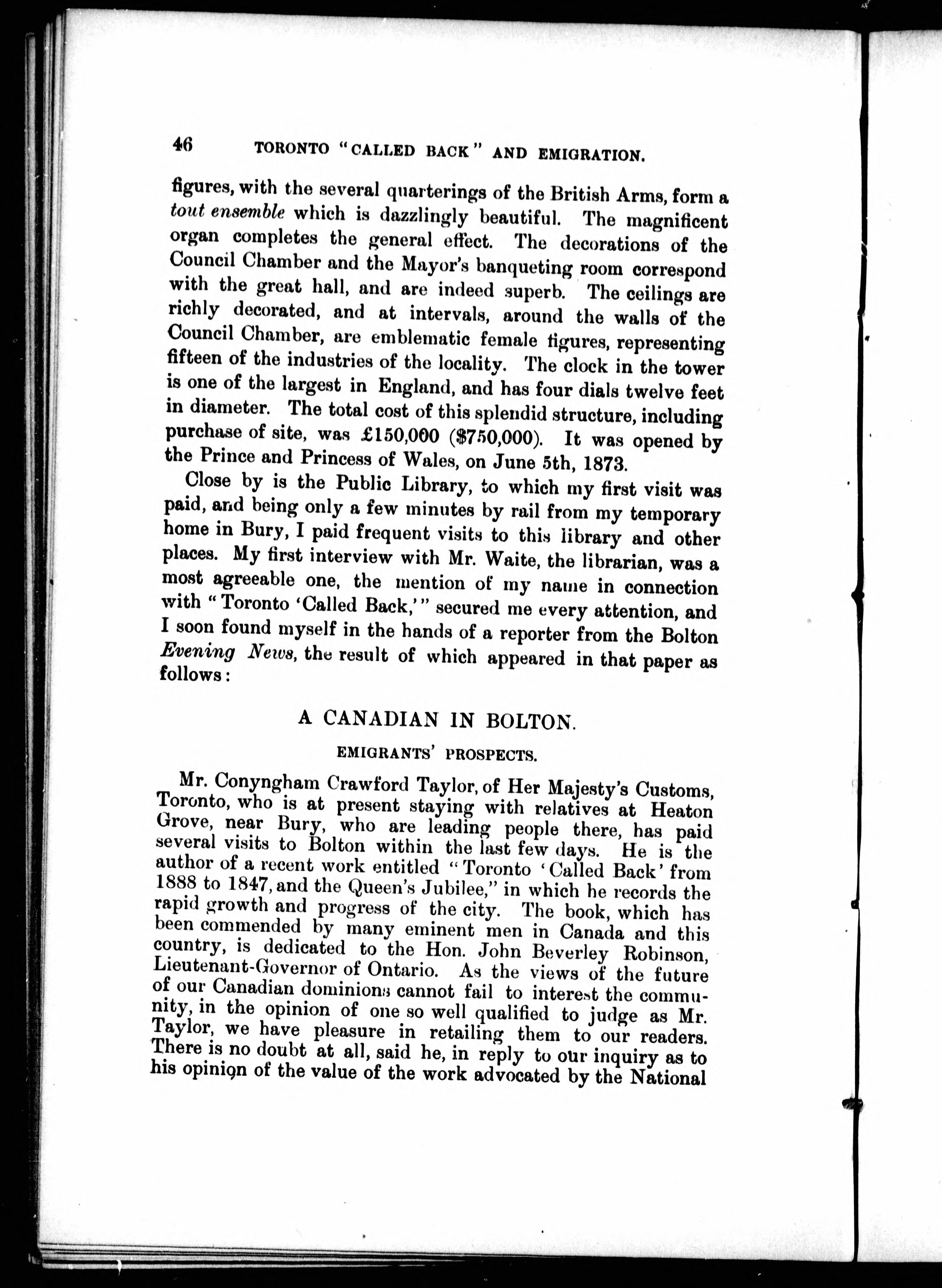 46 TORONTO "CALLED BACK" AND EMIGRATION.

figures, with the several quarterings of the British Arms, form a tout ensemble which is dazzlingly beautiful. The magnificent organ completes the general effect. The decorations of the Council Chamber and the Mayor's banqueting room correspond with the great hall, and are indeed superb. The ceilings are richly decorated, and at intervals, around the walls of the Council Chamber, are emblematic female figures, representing fifteen of the industries of the locality. The clock in the tower is one of the largest in England, and has four dials twelve feet in diameter. The total cost of this splendid structure, including purchase of site, was £150,000 ($750,000). It was opened by the Prince and Princess of Wales, on June 5th, 1873.

Close by is the Public Library, to which my first visit was paid, and being only a few minutes by rail from my temporary home in Bury, I paid frequent visits to this library and other places. My first interview with Mr. Waite, the librarian, was a most agreeable one, the mention of my name in connection with "Toronto 'Called Back,'" secured me every attention, and I soon found myself in the hands of a reporter from the Bolton Evening News, the result of which appeared in that paper as follows:

A CANADIAN IN BOLTON.

EMIGRANTS' PROSPECTS.

Mr. Conyngham Crawford Taylor, of Her Majesty's Customs, Toronto, who is at present staying with relatives at Heaton Grove, near Bury, who are leading people there, has paid several visits to Bolton within the last few days. He is the author of a recent work entitled "Toronto 'Called Back' from 1888 to 1847, and the Queen's Jubilee," in which he records the rapid growth and progress of the city. The book, which has been commended by many eminent men in Canada and this country, is dedicated to the Hon. John Beverley Robinson, Lieutenant-Governor of Ontario. As the views of the future of our Canadian dominions cannot fail to interest the community, in the opinion of one so well qualified to judge as Mr. Taylor, we have pleasure in retailing them to our readers. There is no doubt at all, said he, in reply to our inquiry as to his opinion of the value of the work advocated by the National